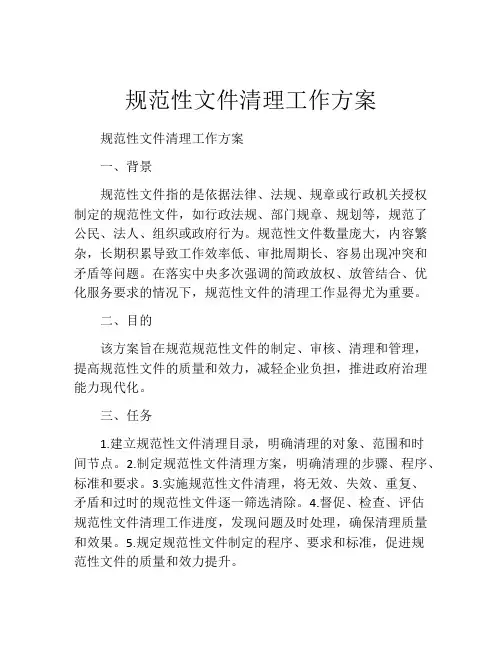 规范性文件清理工作方案

规范性文件清理工作方案

一、背景

规范性文件指的是依据法律、法规、规章或行政机关授权制定的规范性文件，如行政法规、部门规章、规划等，规范了公民、法人、组织或政府行为。规范性文件数量庞大，内容繁杂，长期积累导致工作效率低、审批周期长、容易出现冲突和矛盾等问题。在落实中央多次强调的简政放权、放管结合、优化服务要求的情况下，规范性文件的清理工作显得尤为重要。

二、目的

该方案旨在规范规范性文件的制定、审核、清理和管理，提高规范性文件的质量和效力，减轻企业负担，推进政府治理能力现代化。

三、任务

1.建立规范性文件清理目录，明确清理的对象、范围和时间节点。2.制定规范性文件清理方案，明确清理的步骤、程序、标准和要求。3.实施规范性文件清理，将无效、失效、重复、矛盾和过时的规范性文件逐一筛选清除。4.督促、检查、评估规范性文件清理工作进度，发现问题及时处理，确保清理质量和效果。5.规定规范性文件制定的程序、要求和标准，促进规范性文件的质量和效力提升。